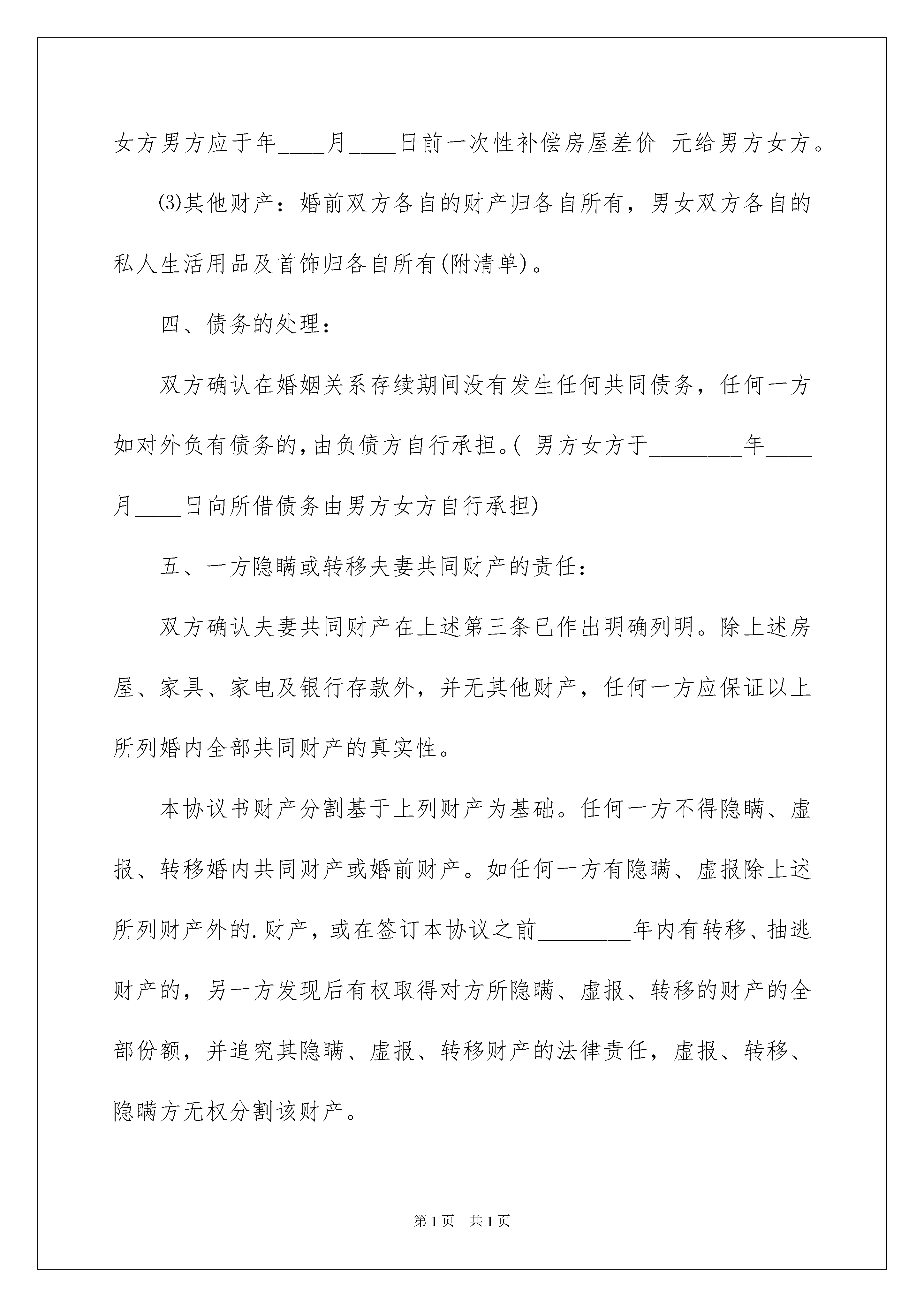 女方男方应于年____月____日前一次性补偿房屋差价 元给男方女方。

⑶其他财产：婚前双方各自的财产归各自所有，男女双方各自的私人生活用品及首饰归各自所有(附清单)。

四、债务的处理：

双方确认在婚姻关系存续期间没有发生任何共同债务，任何一方如对外负有债务的，由负债方自行承担。( 男方女方于________年____月____日向所借债务由男方女方自行承担)

五、一方隐瞒或转移夫妻共同财产的责任：

双方确认夫妻共同财产在上述第三条已作出明确列明。除上述房屋、家具、家电及银行存款外，并无其他财产，任何一方应保证以上所列婚内全部共同财产的真实性。

本协议书财产分割基于上列财产为基础。任何一方不得隐瞒、虚报、转移婚内共同财产或婚前财产。如任何一方有隐瞒、虚报除上述所列财产外的.财产，或在签订本协议之前________年内有转移、抽逃财产的，另一方发现后有权取得对方所隐瞒、虚报、转移的财产的全部份额，并追究其隐瞒、虚报、转移财产的法律责任，虚报、转移、隐瞒方无权分割该财产。

第1页 共1页